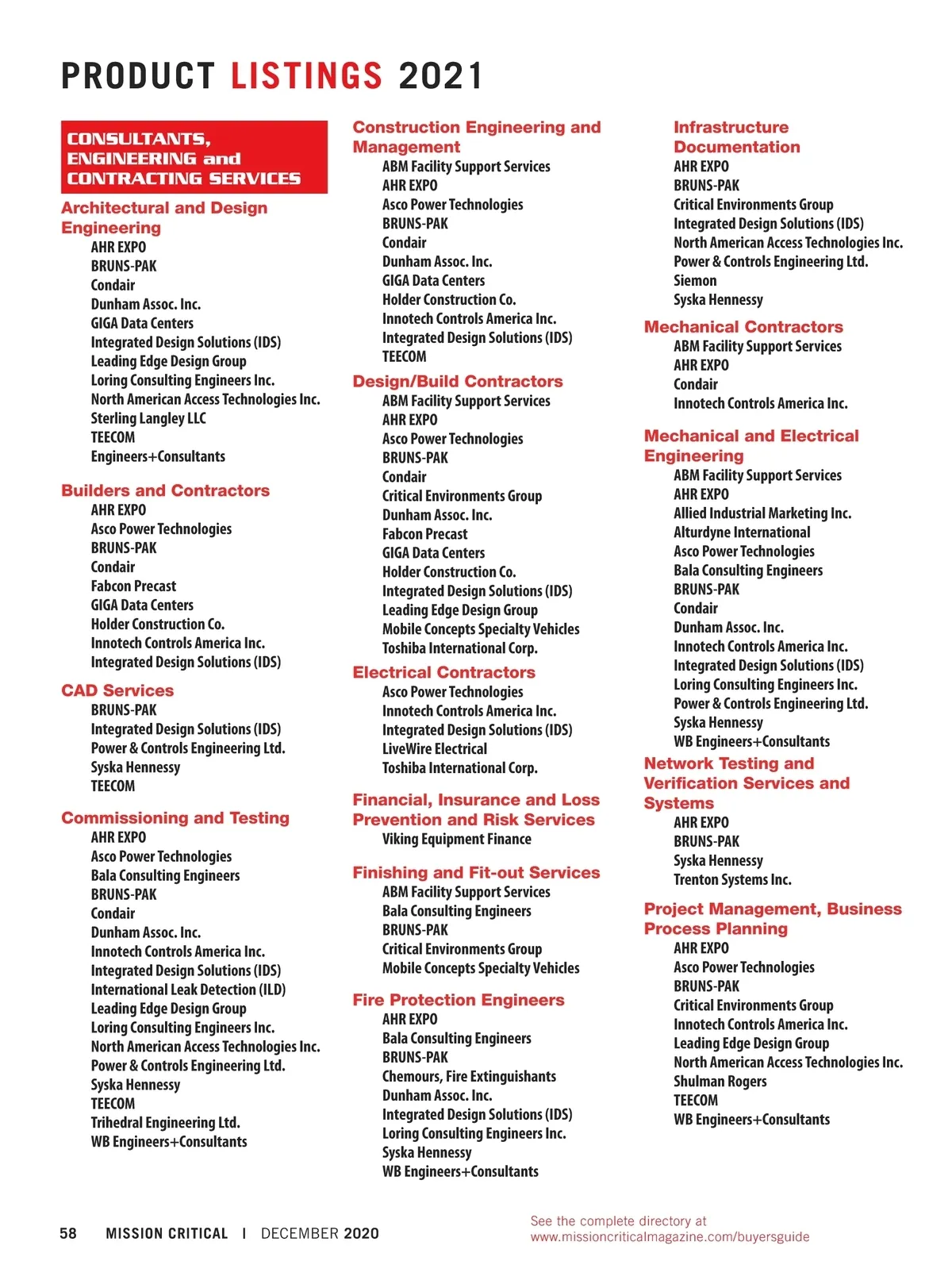 PRODUCT LISTINGS 2021

CONSULTANTS, ENGINEERING and CONTRACTING SERVICES

Architectural and Design Engineering
AHR EXPO
BRUNS-PAK
Condair
Dunham Assoc. Inc.
GIGA Data Centers
Integrated Design Solutions (IDS)
Leading Edge Design Group
Loring Consulting Engineers Inc.
North American Access Technologies Inc.
Sterling Langley LLC
TEECOM
Engineers+Consultants

Builders and Contractors
AHR EXPO
Asco Power Technologies
BRUNS-PAK
Condair
Fabcon Precast
GIGA Data Centers
Holder Construction Co.
Innotech Controls America Inc.
Integrated Design Solutions (IDS)

CAD Services
BRUNS-PAK
Integrated Design Solutions (IDS)
Power & Controls Engineering Ltd.
Syska Hennessy
TEECOM

Commissioning and Testing
AHR EXPO
Asco Power Technologies
Bala Consulting Engineers
BRUNS-PAK
Condair
Dunham Assoc. Inc.
Innotech Controls America Inc.
Integrated Design Solutions (IDS)
International Leak Detection (ILD)
Leading Edge Design Group
Loring Consulting Engineers Inc.
North American Access Technologies Inc.
Power & Controls Engineering Ltd.
Syska Hennessy
TEECOM
Trihedral Engineering Ltd.
WB Engineers+Consultants

Construction Engineering and Management
ABM Facility Support Services
AHR EXPO
Asco Power Technologies
BRUNS-PAK
Condair
Dunham Assoc. Inc.
GIGA Data Centers
Holder Construction Co.
Innotech Controls America Inc.
Integrated Design Solutions (IDS)
TEECOM

Design/Build Contractors
ABM Facility Support Services
AHR EXPO
Asco Power Technologies
BRUNS-PAK
Condair
Critical Environments Group
Dunham Assoc. Inc.
Fabcon Precast
GIGA Data Centers
Holder Construction Co.
Integrated Design Solutions (IDS)
Leading Edge Design Group
Mobile Concepts Specialty Vehicles
Toshiba International Corp.

Electrical Contractors
Asco Power Technologies
Innotech Controls America Inc.
Integrated Design Solutions (IDS)
LiveWire Electrical
Toshiba International Corp.

Financial, Insurance and Loss Prevention and Risk Services
Viking Equipment Finance

Finishing and Fit-out Services
ABM Facility Support Services
Bala Consulting Engineers
BRUNS-PAK
Critical Environments Group
Mobile Concepts Specialty Vehicles

Fire Protection Engineers
AHR EXPO
Bala Consulting Engineers
BRUNS-PAK
Chemours, Fire Extinguishants
Dunham Assoc. Inc.
Integrated Design Solutions (IDS)
Loring Consulting Engineers Inc.
Syska Hennessy
WB Engineers+Consultants

Infrastructure Documentation
AHR EXPO
BRUNS-PAK
Critical Environments Group
Integrated Design Solutions (IDS)
North American Access Technologies Inc.
Power & Controls Engineering Ltd.
Siemon
Syska Hennessy

Mechanical Contractors
ABM Facility Support Services
AHR EXPO
Condair
Innotech Controls America Inc.

Mechanical and Electrical Engineering
ABM Facility Support Services
AHR EXPO
Allied Industrial Marketing Inc.
Alturdyne International
Asco Power Technologies
Bala Consulting Engineers
BRUNS-PAK
Condair
Dunham Assoc. Inc.
Innotech Controls America Inc.
Integrated Design Solutions (IDS)
Loring Consulting Engineers Inc.
Power & Controls Engineering Ltd.
Syska Hennessy
WB Engineers+Consultants

Network Testing and Verification Services and Systems
AHR EXPO
BRUNS-PAK
Syska Hennessy
Trenton Systems Inc.

Project Management, Business Process Planning
AHR EXPO
Asco Power Technologies
BRUNS-PAK
Critical Environments Group
Innotech Controls America Inc.
Leading Edge Design Group
North American Access Technologies Inc.
Shulman Rogers
TEECOM
WB Engineers+Consultants

58 MISSION CRITICAL | DECEMBER 2020

See the complete directory at www.missioncriticalmagazine.com/buyersguide